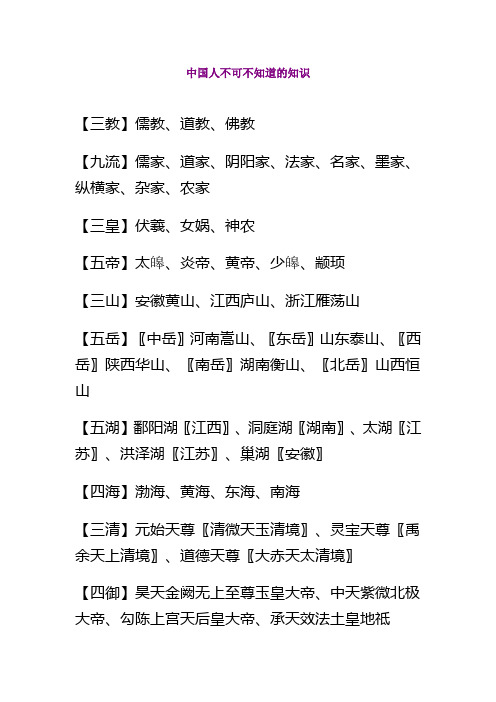 中国人不可不知道的知识

【三教】儒教、道教、佛教

【九流】儒家、道家、阴阳家、法家、名家、墨家、纵横家、杂家、农家

【三皇】伏羲、女娲、神农

【五帝】太皞、炎帝、黄帝、少皞、颛顼

【三山】安徽黄山、江西庐山、浙江雁荡山

【五岳】〖中岳〗河南嵩山、〖东岳〗山东泰山、〖西岳〗陕西华山、〖南岳〗湖南衡山、〖北岳〗山西恒山

【五湖】鄱阳湖〖江西〗、洞庭湖〖湖南〗、太湖〖江苏〗、洪泽湖〖江苏〗、巢湖〖安徽〗

【四海】渤海、黄海、东海、南海

【三清】元始天尊〖清微天玉清境〗、灵宝天尊〖禹余天上清境〗、道德天尊〖大赤天太清境〗

【四御】昊天金阙无上至尊玉皇大帝、中天紫微北极大帝、勾陈上宫天后皇大帝、承天效法土皇地祇